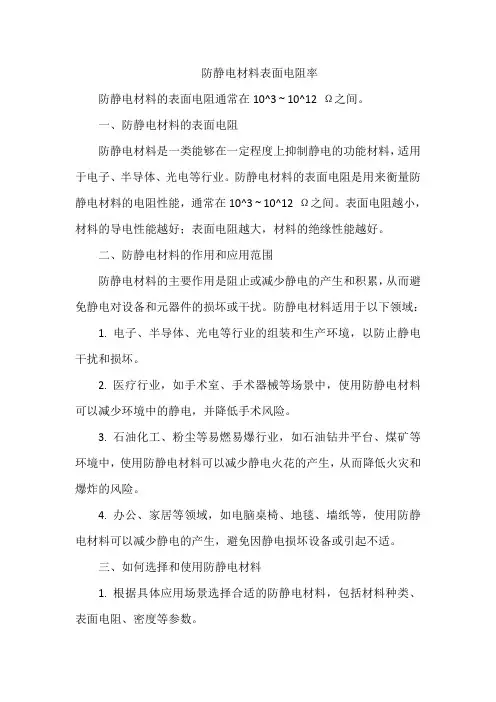 防静电材料表面电阻率

防静电材料的表面电阻通常在 10^3 ~ 10^12 Ω之间。

一、防静电材料的表面电阻

防静电材料是一类能够在一定程度上抑制静电的功能材料，适用于电子、半导体、光电等行业。防静电材料的表面电阻是用来衡量防静电材料的电阻性能，通常在 10^3 ~ 10^12 Ω之间。表面电阻越小，材料的导电性能越好；表面电阻越大，材料的绝缘性能越好。

二、防静电材料的作用和应用范围

防静电材料的主要作用是阻止或减少静电的产生和积累，从而避免静电对设备和元器件的损坏或干扰。防静电材料适用于以下领域：

1. 电子、半导体、光电等行业的组装和生产环境，以防止静电干扰和损坏。

2. 医疗行业，如手术室、手术器械等场景中，使用防静电材料可以减少环境中的静电，并降低手术风险。

3. 石油化工、粉尘等易燃易爆行业，如石油钻井平台、煤矿等环境中，使用防静电材料可以减少静电火花的产生，从而降低火灾和爆炸的风险。

4. 办公、家居等领域，如电脑桌椅、地毯、墙纸等，使用防静电材料可以减少静电的产生，避免因静电损坏设备或引起不适。

三、如何选择和使用防静电材料

1. 根据具体应用场景选择合适的防静电材料，包括材料种类、表面电阻、密度等参数。